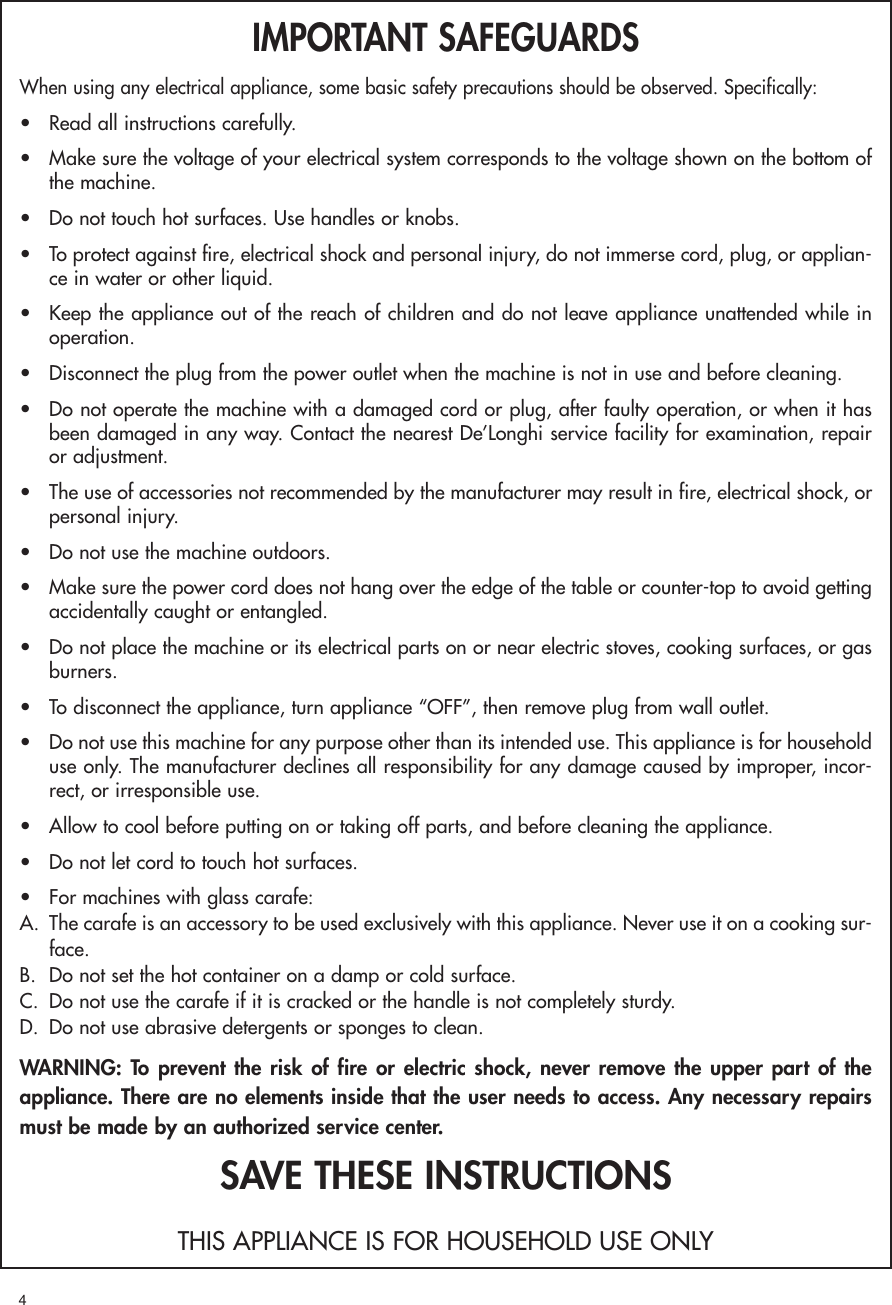 IMPORTANT SAFEGUARDS

When using any electrical appliance, some basic safety precautions should be observed. Specifically:

• Read all instructions carefully.

• Make sure the voltage of your electrical system corresponds to the voltage shown on the bottom of the machine.

• Do not touch hot surfaces. Use handles or knobs.

• To protect against fire, electrical shock and personal injury, do not immerse cord, plug, or appliance in water or other liquid.

• Keep the appliance out of the reach of children and do not leave appliance unattended while in operation.

• Disconnect the plug from the power outlet when the machine is not in use and before cleaning.

• Do not operate the machine with a damaged cord or plug, after faulty operation, or when it has been damaged in any way. Contact the nearest De'Longhi service facility for examination, repair or adjustment.

• The use of accessories not recommended by the manufacturer may result in fire, electrical shock, or personal injury.

• Do not use the machine outdoors.

• Make sure the power cord does not hang over the edge of the table or counter-top to avoid getting accidentally caught or entangled.

• Do not place the machine or its electrical parts on or near electric stoves, cooking surfaces, or gas burners.

• To disconnect the appliance, turn appliance "OFF", then remove plug from wall outlet.

• Do not use this machine for any purpose other than its intended use. This appliance is for household use only. The manufacturer declines all responsibility for any damage caused by improper, incorrect, or irresponsible use.

• Allow to cool before putting on or taking off parts, and before cleaning the appliance.

• Do not let cord to touch hot surfaces.

• For machines with glass carafe:
A. The carafe is an accessory to be used exclusively with this appliance. Never use it on a cooking surface.
B. Do not set the hot container on a damp or cold surface.
C. Do not use the carafe if it is cracked or the handle is not completely sturdy.
D. Do not use abrasive detergents or sponges to clean.

WARNING: To prevent the risk of fire or electric shock, never remove the upper part of the appliance. There are no elements inside that the user needs to access. Any necessary repairs must be made by an authorized service center.

SAVE THESE INSTRUCTIONS

THIS APPLIANCE IS FOR HOUSEHOLD USE ONLY

4